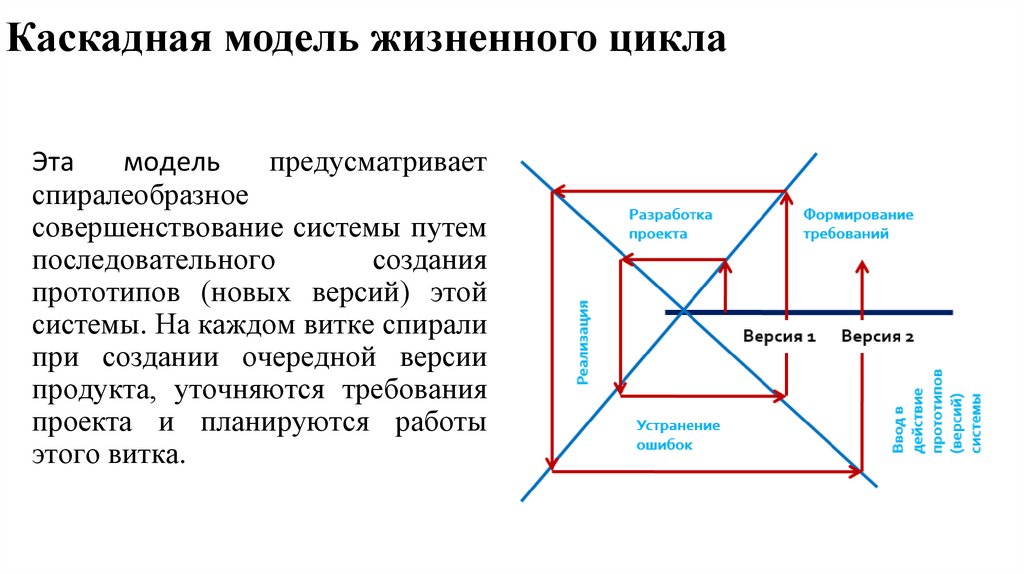 Каскадная модель жизненного цикла

Эта модель предусматривает спиралеобразное совершенствование системы путем последовательного создания прототипов (новых версий) этой системы. На каждом витке спирали при создании очередной версии продукта, уточняются требования проекта и планируются работы этого витка.

Разработка проекта

Формирование требований

Реализация

Версия 1

Версия 2

Устранение ошибок

Ввод в действие прототипов (версий) системы